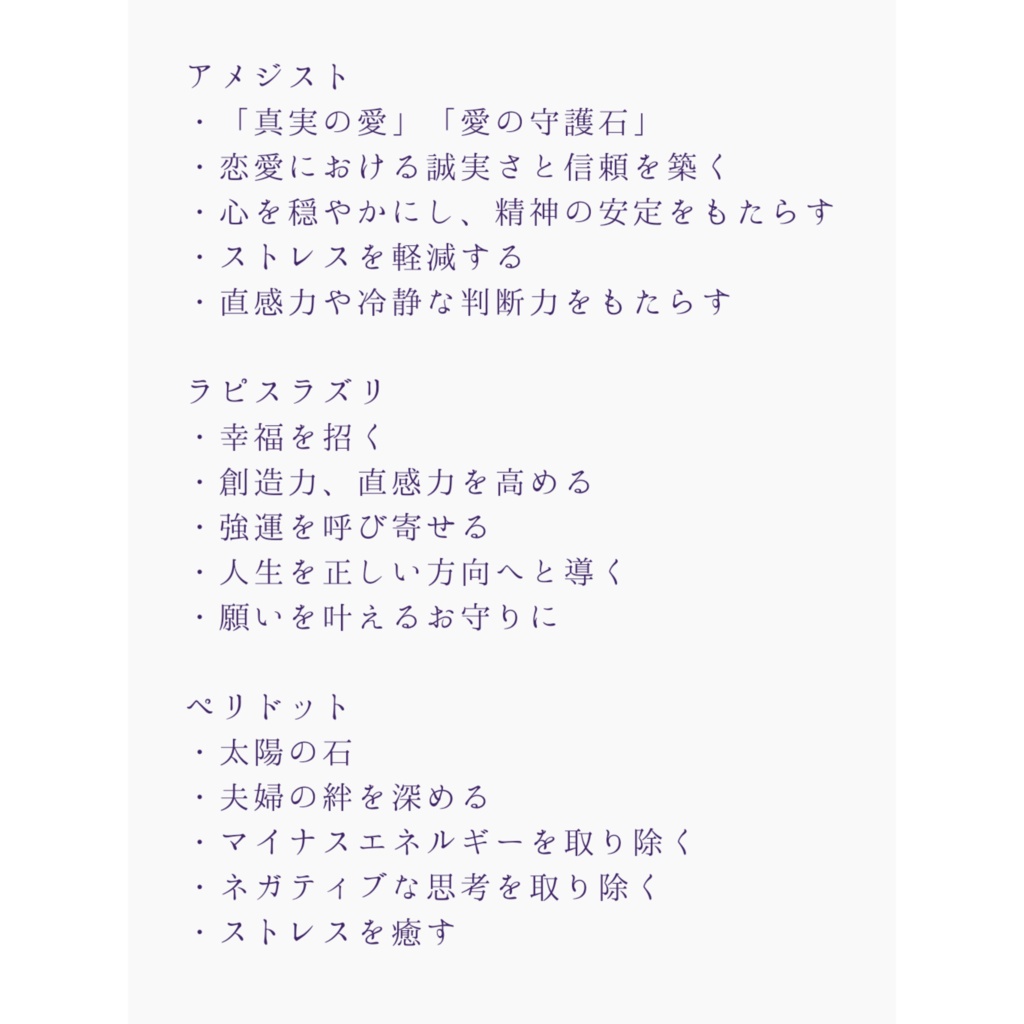 アメジスト
・「真実の愛」「愛の守護石」
・恋愛における誠実さと信頼を築く
・心を穏やかにし、精神の安定をもたらす
・ストレスを軽減する
・直感力や冷静な判断力をもたらす

ラピスラズリ
・幸福を招く
・創造力、直感力を高める
・強運を呼び寄せる
・人生を正しい方向へと導く
・願いを叶えるお守りに

ペリドット
・太陽の石
・夫婦の絆を深める
・マイナスエネルギーを取り除く
・ネガティブな思考を取り除く
・ストレスを癒す